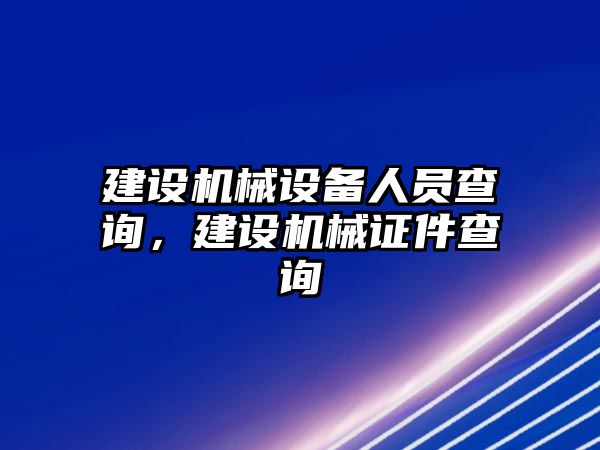 建设机械设备人员查询，建设机械证件查询